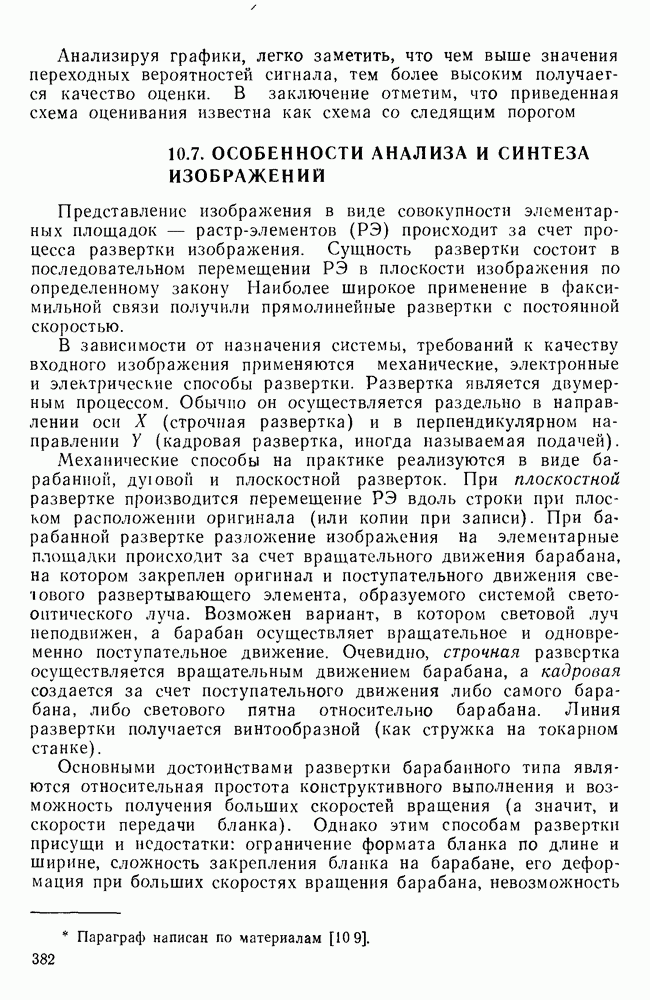 Анализируя графики, легко заметить, что чем выше значения переходных вероятностей сигнала, тем более высоким получается качество оценки. В заключение отметим, что приведенная схема оценивания известна как схема со следящим порогом

10.7. ОСОБЕННОСТИ АНАЛИЗА И СИНТЕЗА ИЗОБРАЖЕНИЙ

Представление изображения в виде совокупности элементарных площадок — растр-элементов (РЭ) происходит за счет процесса развертки изображения. Сущность развертки состоит в последовательном перемещении РЭ в плоскости изображения по определенному закону Наиболее широкое применение в факсимильной связи получили прямолинейные развертки с постоянной скоростью.

В зависимости от назначения системы, требований к качеству входного изображения применяются механические, электронные и электрические способы развертки. Развертка является двумерным процессом. Обычно он осуществляется раздельно в направлении оси $X$ (строчная развертка) и в перпендикулярном направлении $Y$ (кадровая развертка, иногда называемая подачей).

Механические способы на практике реализуются в виде барабанной, дуговой и плоскостной разверток. При плоскостной развертке производится перемещение РЭ вдоль строки при плоском расположении оригинала (или копии при записи). При барабанной развертке разложение изображения на элементарные площадки происходит за счет вращательного движения барабана, на котором закреплен оригинал и поступательного движения светового развертывающего элемента, образуемого системой светооптического луча. Возможен вариант, в котором световой луч неподвижен, а барабан осуществляет вращательное и одновременно поступательное движение. Очевидно, строчная развертка осуществляется вращательным движением барабана, а кадровая создается за счет поступательного движения либо самого барабана, либо светового пятна относительно барабана. Линия развертки получается винтообразной (как стружка на токарном станке).

Основными достоинствами развертки барабанного типа являются относительная простота конструктивного выполнения и возможность получения больших скоростей вращения (а значит, и скорости передачи бланка). Однако этим способам развертки присущи и недостатки: ограничение формата бланка по длине и ширине, сложность закрепления бланка на барабане, его деформация при больших скоростях вращения барабана, невозможность

* Параграф написан по материалам [10 9].

382